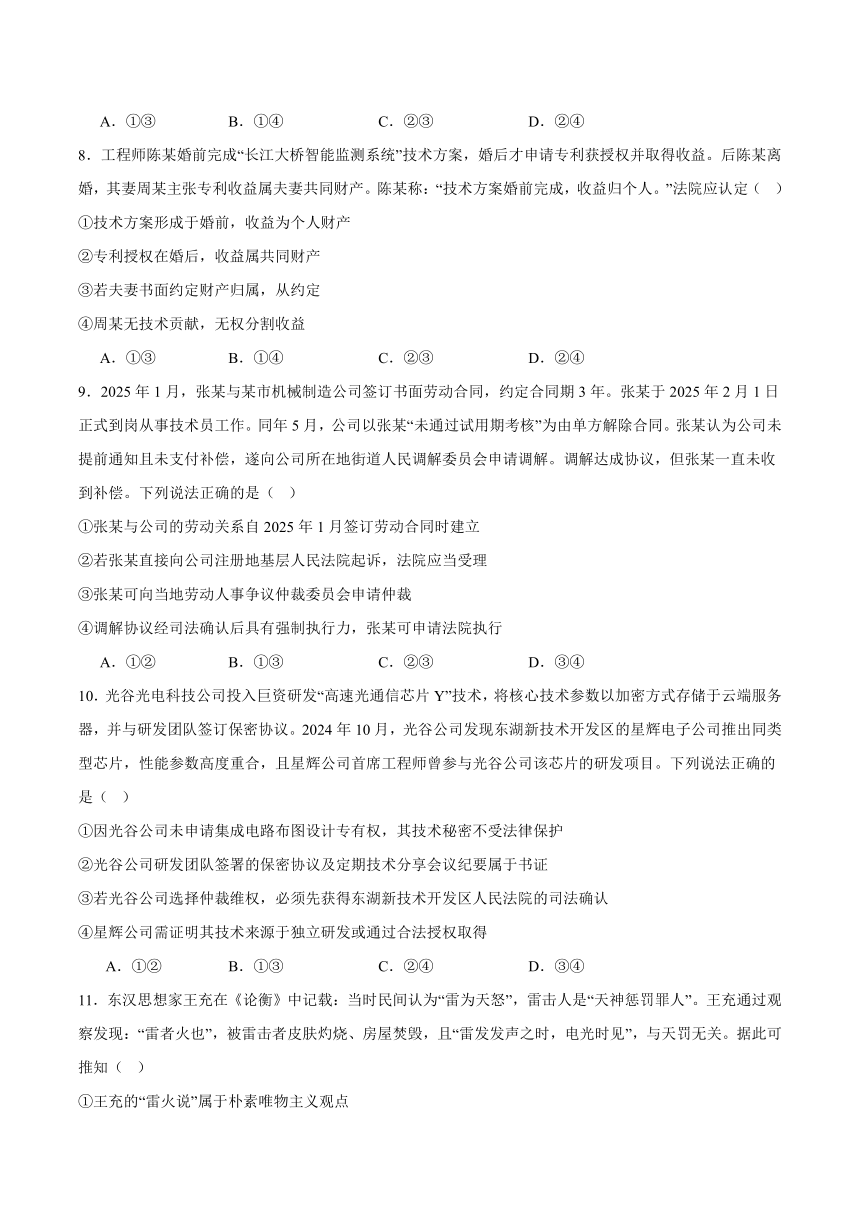 A．①③　　B．①④　　C．②③　　D．②④

8．工程师陈某婚前完成“长江大桥智能监测系统”技术方案，婚后才申请专利获授权并取得收益。后陈某离婚，其妻周某主张专利收益属夫妻共同财产。陈某称：“技术方案婚前完成，收益归个人。”法院应认定（　）

①技术方案形成于婚前，收益为个人财产

②专利授权在婚后，收益属共同财产

③若夫妻书面约定财产归属，从约定

④周某无技术贡献，无权分割收益

A．①③　　B．①④　　C．②③　　D．②④

9．2025 年 1 月，张某与某市机械制造公司签订书面劳动合同，约定合同期 3 年。张某于 2025 年 2 月 1 日正式到岗从事技术员工作。同年 5 月，公司以张某“未通过试用期考核”为由单方解除合同。张某认为公司未提前通知且未支付补偿，遂向公司所在地街道人民调解委员会申请调解。调解达成协议，但张某一直未收到补偿。下列说法正确的是（　）

①张某与公司的劳动关系自 2025 年 1 月签订劳动合同时建立

②若张某直接向公司注册地基层人民法院起诉，法院应当受理

③张某可向当地劳动人事争议仲裁委员会申请仲裁

④调解协议经司法确认后具有强制执行力，张某可申请法院执行

A．①②　　B．①③　　C．②③　　D．③④

10．光谷光电科技公司投入巨资研发“高速光通信芯片 Y”技术，将核心技术参数以加密方式存储于云端服务器，并与研发团队签订保密协议。2024 年 10 月，光谷公司发现东湖新技术开发区的星辉电子公司推出同类型芯片，性能参数高度重合，且星辉公司首席工程师曾参与光谷公司该芯片的研发项目。下列说法正确的是（　）

①因光谷公司未申请集成电路布图设计专有权，其技术秘密不受法律保护

②光谷公司研发团队签署的保密协议及定期技术分享会议纪要属于书证

③若光谷公司选择仲裁维权，必须先获得东湖新技术开发区人民法院的司法确认

④星辉公司需证明其技术来源于独立研发或通过合法授权取得

A．①②　　B．①③　　C．②④　　D．③④

11．东汉思想家王充在《论衡》中记载：当时民间认为“雷为天怒”，雷击人是“天神惩罚罪人”。王充通过观察发现：“雷者火也”，被雷击者皮肤灼烧、房屋焚毁，且“雷发发声之时，电光时见”，与天罚无关。据此可推知（　）

①王充的“雷火说”属于朴素唯物主义观点